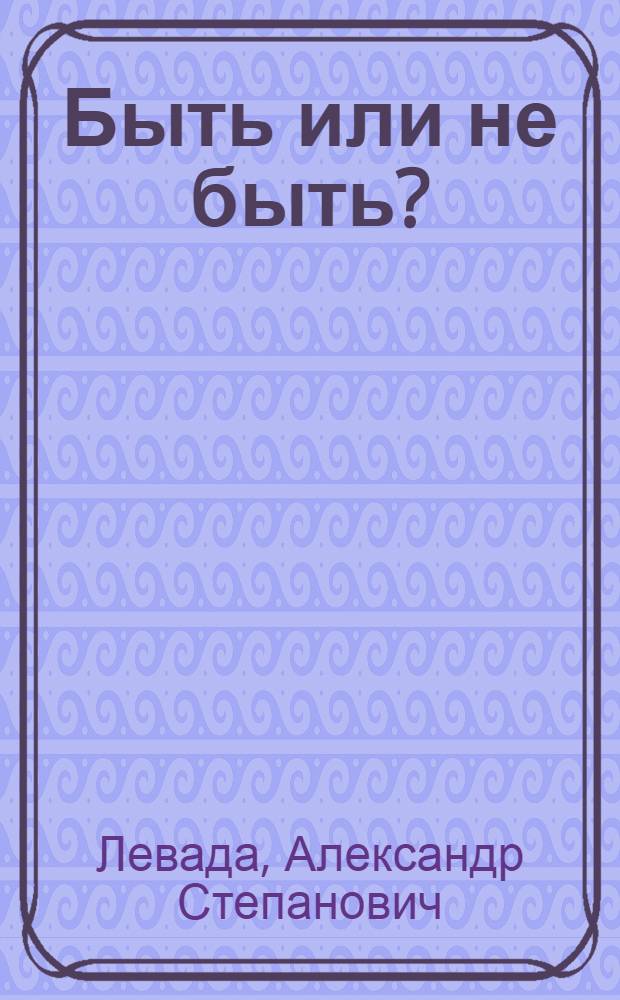 Быть или не быть?

Левада, Александр Степанович